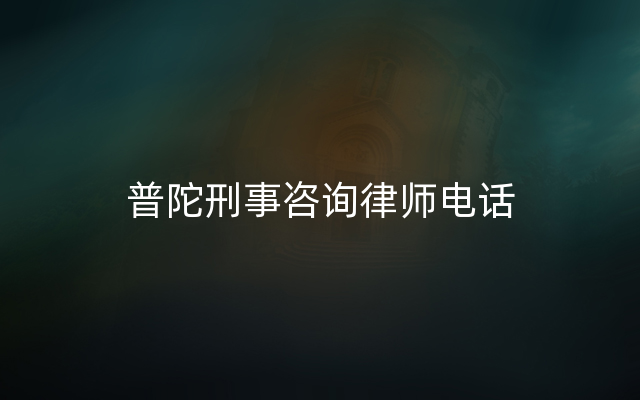 普陀刑事咨询律师电话